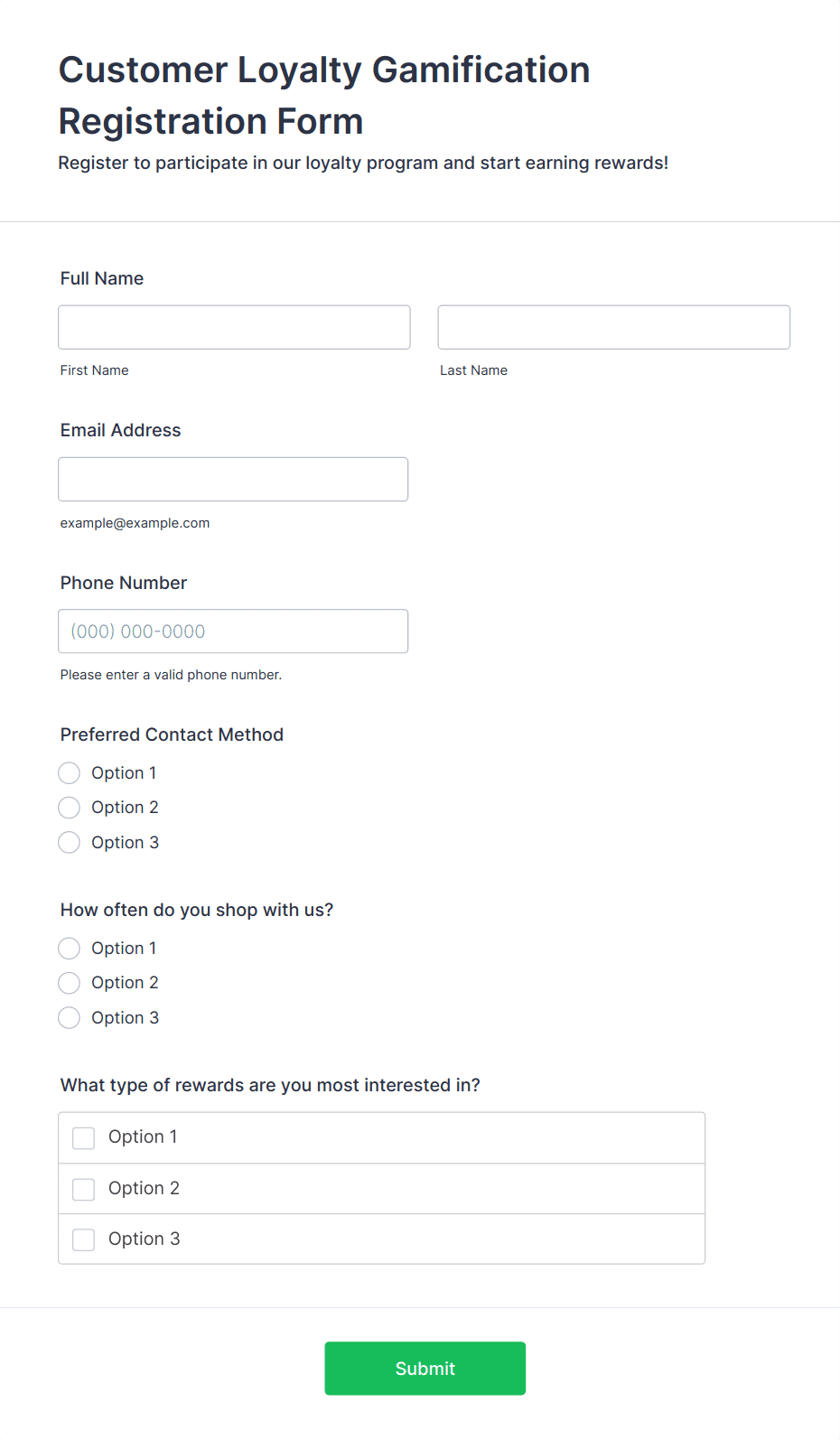 Customer Loyalty Gamification Registration Form

Register to participate in our loyalty program and start earning rewards!

Full Name

First Name

Last Name

Email Address

example@example.com

Phone Number

(000) 000-0000

Please enter a valid phone number.

Preferred Contact Method

Option 1

Option 2

Option 3

How often do you shop with us?

Option 1

Option 2

Option 3

What type of rewards are you most interested in?

Option 1

Option 2

Option 3

Submit